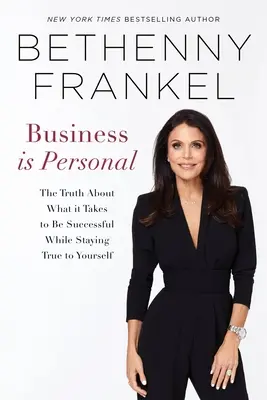 NEW YORK TIMES BESTSELLING AUTHOR

BETHENNY FRANKEL

Business is Personal

The Truth About What it Takes to Be Successful While Staying True to Yourself